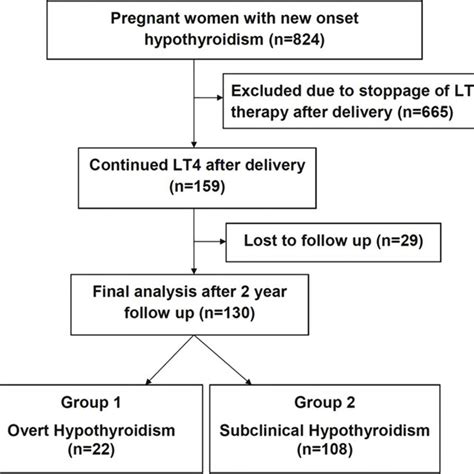 Pregnant women with new onset hypothyroidism (n=824)

Excluded due to stoppage of LT therapy after delivery (n=665)

Continued LT4 after delivery (n=159)

Lost to follow up (n=29)

Final analysis after 2 year follow up (n=130)

Group 1
Overt Hypothyroidism (n=22)

Group 2
Subclinical Hypothyroidism (n=108)